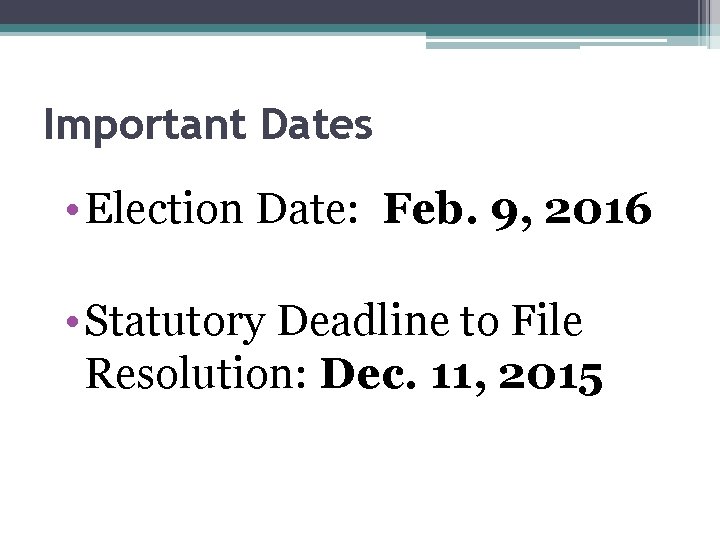 Important Dates

• Election Date: Feb. 9, 2016

• Statutory Deadline to File Resolution: Dec. 11, 2015